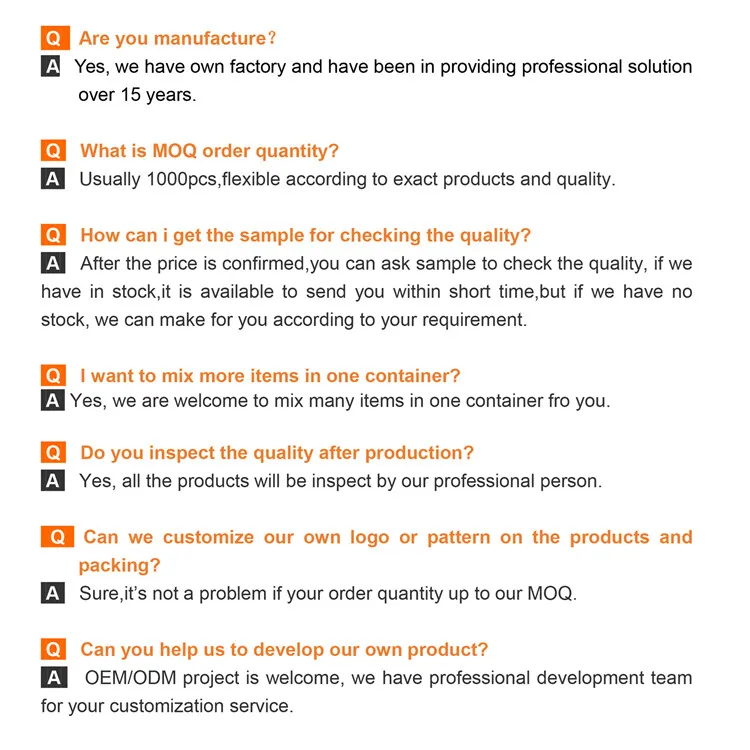 Q Are you manufacture？

A Yes, we have own factory and have been in providing professional solution over 15 years.

Q What is MOQ order quantity?

A Usually 1000pcs,flexible according to exact products and quality.

Q How can i get the sample for checking the quality?

A After the price is confirmed,you can ask sample to check the quality, if we have in stock,it is available to send you within short time,but if we have no stock, we can make for you according to your requirement.

Q I want to mix more items in one container?

A Yes, we are welcome to mix many items in one container fro you.

Q Do you inspect the quality after production?

A Yes, all the products will be inspect by our professional person.

Q Can we customize our own logo or pattern on the products and packing?

A Sure,it's not a problem if your order quantity up to our MOQ.

Q Can you help us to develop our own product?

A OEM/ODM project is welcome, we have professional development team for your customization service.